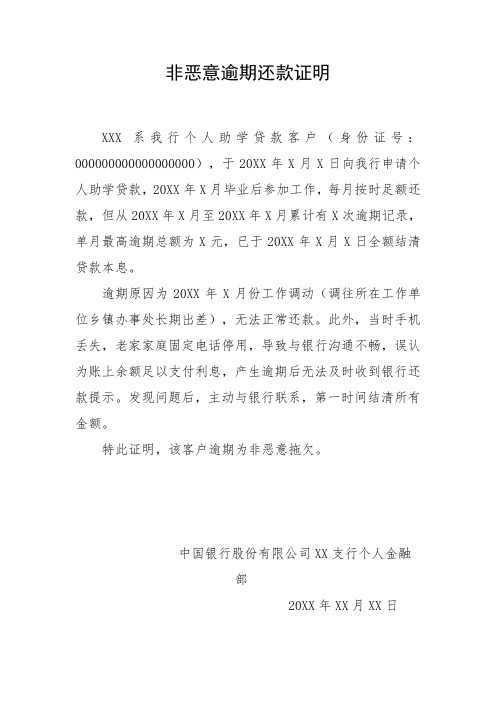 非恶意逾期还款证明

XXX 系我行个人助学贷款客户（身份证号：000000000000000000），于 20XX 年 X 月 X 日向我行申请个人助学贷款，20XX 年 X 月毕业后参加工作，每月按时足额还款，但从 20XX 年 X 月至 20XX 年 X 月累计有 X 次逾期记录，单月最高逾期总额为 X 元，已于 20XX 年 X 月 X 日全额结清贷款本息。

逾期原因为 20XX 年 X 月份工作调动（调往所在工作单位乡镇办事处长期出差），无法正常还款。此外，当时手机丢失，老家家庭固定电话停用，导致与银行沟通不畅，误认为账上余额足以支付利息，产生逾期后无法及时收到银行还款提示。发现问题后，主动与银行联系，第一时间结清所有金额。

特此证明，该客户逾期为非恶意拖欠。

中国银行股份有限公司 XX 支行个人金融部

20XX 年 XX 月 XX 日